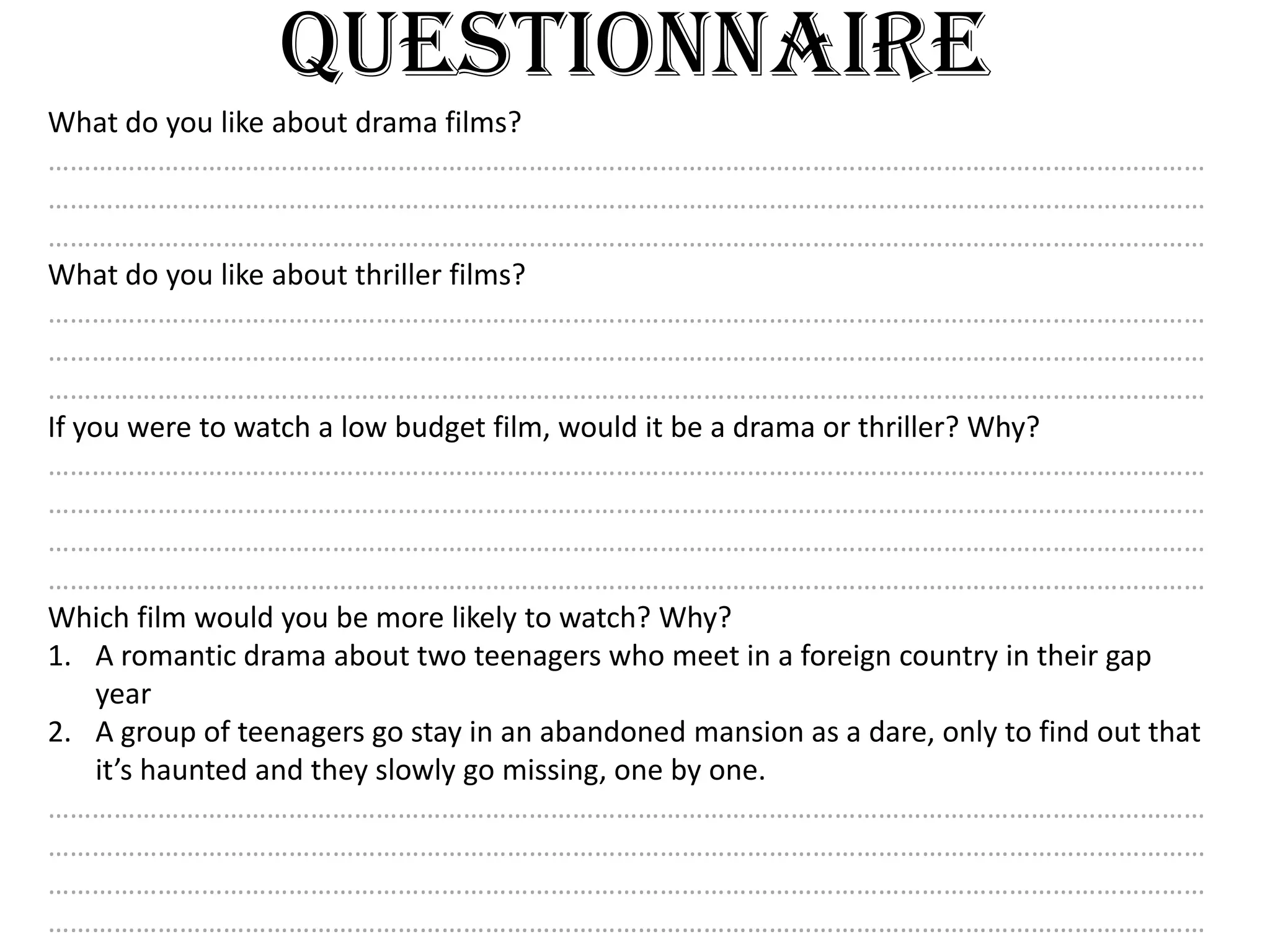 QUESTIONNAIRE

What do you like about drama films?

____

____

____

What do you like about thriller films?

____

____

____

If you were to watch a low budget film, would it be a drama or thriller? Why?

____

____

____

____

Which film would you be more likely to watch? Why?

1. A romantic drama about two teenagers who meet in a foreign country in their gap year
2. A group of teenagers go stay in an abandoned mansion as a dare, only to find out that it's haunted and they slowly go missing, one by one.

____

____

____

____